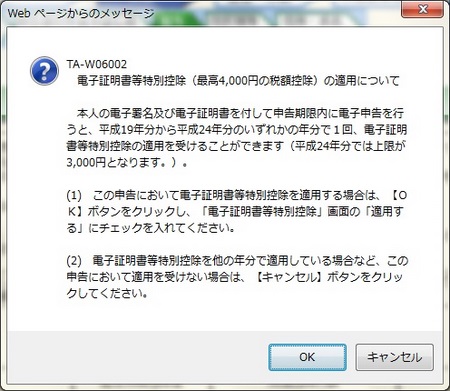 Web ページからのメッセージ

TA-W06002
電子証明書等特別控除（最高4,000円の税額控除）の適用について

本人の電子署名及び電子証明書を付して申告期限内に電子申告を行うと、平成19年分から平成24年分のいずれかの年分で１回、電子証明書等特別控除の適用を受けることができます（平成24年分では上限が3,000円となります。）。

(1)　この申告において電子証明書等特別控除を適用する場合は、【ＯＫ】ボタンをクリックし、「電子証明書等特別控除」画面の「適用する」にチェックを入れてください。

(2)　電子証明書等特別控除を他の年分で適用している場合など、この申告において適用を受けない場合は、【キャンセル】ボタンをクリックしてください。

OK
キャンセル